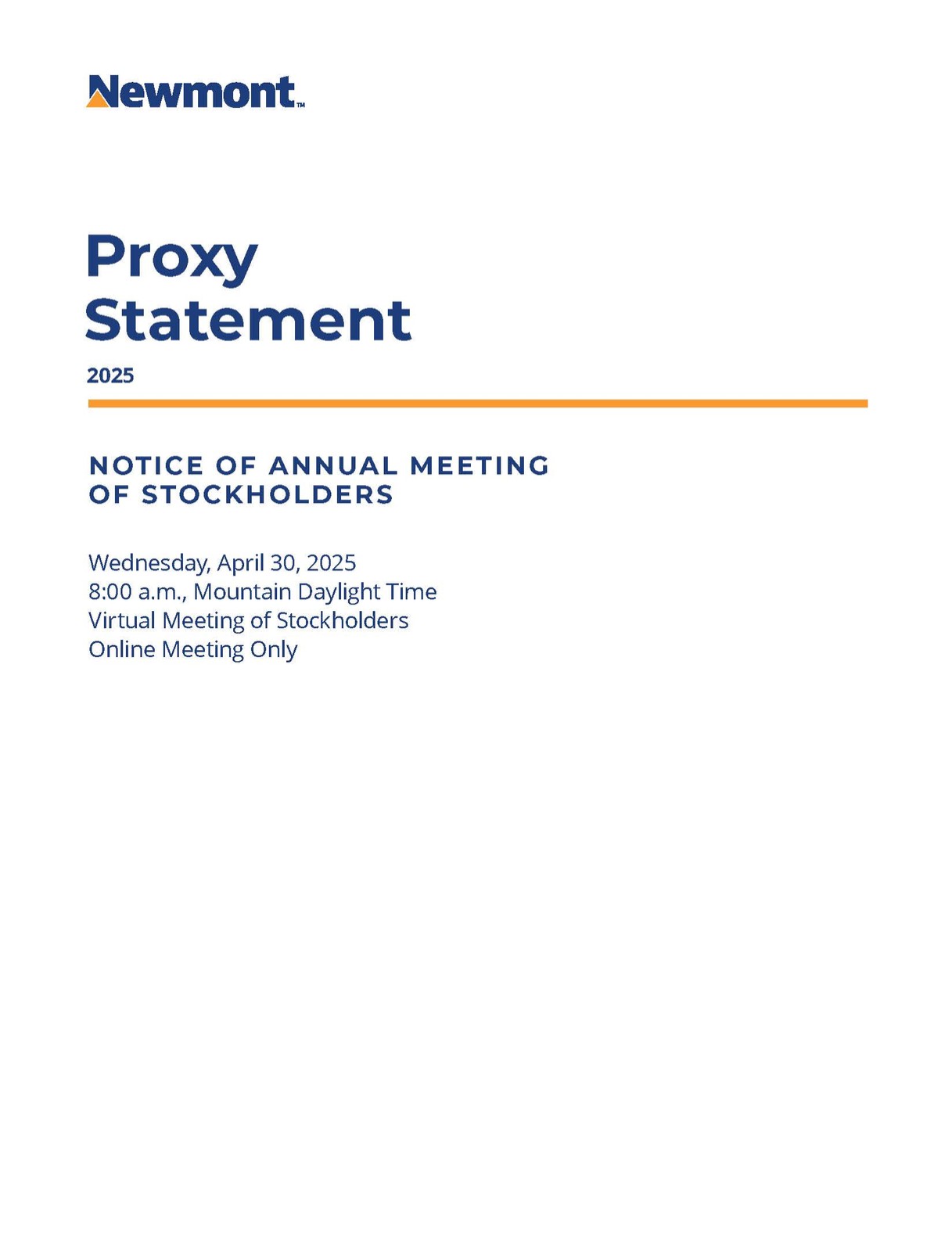 Newmont™

Proxy Statement

2025

NOTICE OF ANNUAL MEETING OF STOCKHOLDERS

Wednesday, April 30, 2025
8:00 a.m., Mountain Daylight Time
Virtual Meeting of Stockholders
Online Meeting Only